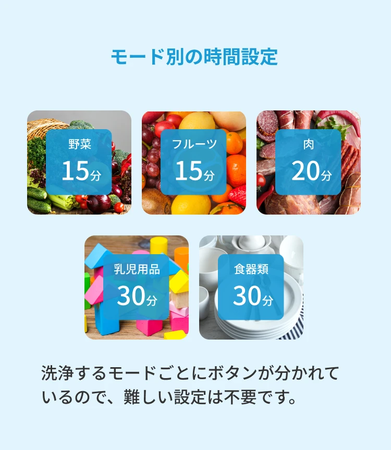 モード別の時間設定

野菜
15分

フルーツ
15分

肉
20分

乳児用品
30分

食器類
30分

洗浄するモードごとにボタンが分かれているので、難しい設定は不要です。